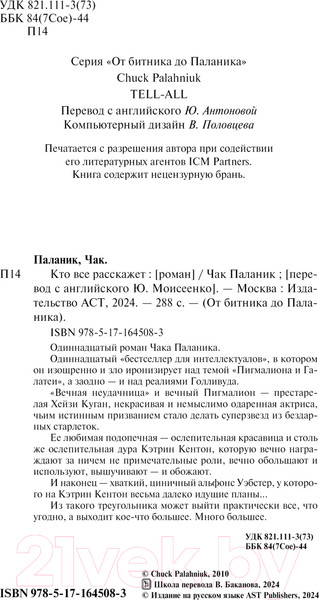 УДК 821.111-3(73)
ББК 84(7Сое)-44
П14

Серия «От битника до Паланика»
Chuck Palahniuk
TELL-ALL
Перевод с английского Ю. Антоновой
Компьютерный дизайн В. Половцева

Печатается с разрешения автора при содействии его литературных агентов ICM Partners.
Книга содержит нецензурную брань.

Паланик, Чак.
П14 Кто все расскажет : [роман] / Чак Паланик ; [перевод с английского Ю. Моисеенко]. — Москва : Издательство АСТ, 2024. — 288 с. — (От битника до Паланика).

ISBN 978-5-17-164508-3

Одиннадцатый роман Чака Паланика.

Одиннадцатый «бестселлер для интеллектуалов», в котором он изощренно и зло иронизирует над темой «Пигмалиона и Галатеи», а заодно — и над реалиями Голливуда.

«Вечная неудачница» и вечный Пигмалион — престарелая Хейзи Куган, некрасивая и немыслимо одаренная актриса, чьим истинным призванием стало делать суперзвезд из бездарных старлеток.

Ее любимая подопечная — ослепительная красавица и столь же ослепительная дура Кэтрин Кентон, которую вечно награждают за ничем не примечательные роли, вечно обольщают и используют, вышучивают — и обожают.

И наконец — хваткий, циничный альфонс Уэбстер, у которого на Кэтрин Кентон весьма далеко идущие планы...

Из такого треугольника может выйти практически все, что угодно, а выходит кое-что большее. Много большее.

УДК 821.111-3(73)
ББК 84(7Сое)-44

© Chuck Palahniuk, 2010
© Школа перевода В. Баканова, 2024
© Издание на русском языке AST Publishers, 2024

ISBN 978-5-17-164508-3

21vek.by